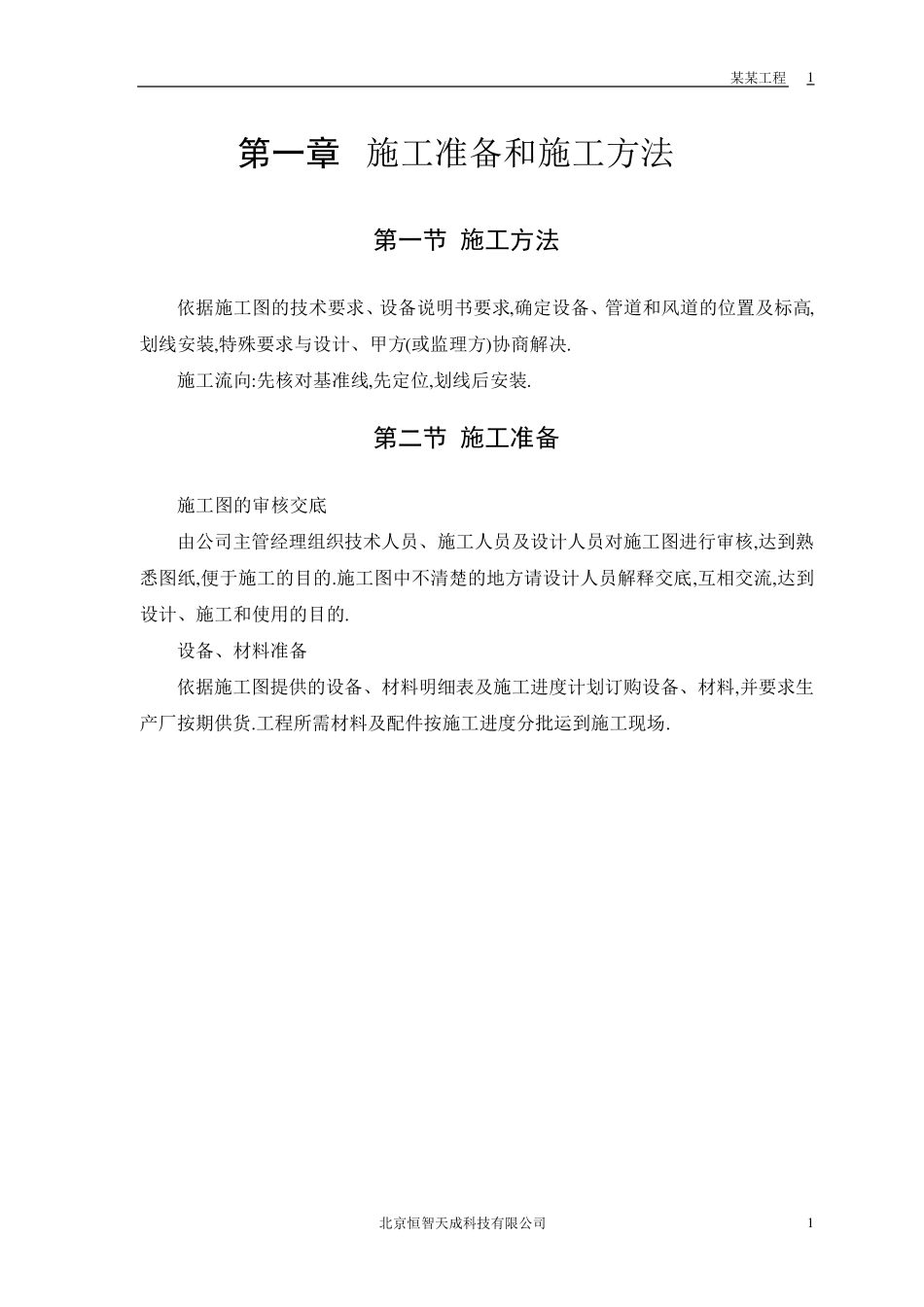 某某工程 1

第一章 施工准备和施工方法

第一节 施工方法

依据施工图的技术要求、设备说明书要求,确定设备、管道和风道的位置及标高,划线安装,特殊要求与设计、甲方(或监理方)协商解决.

施工流向:先核对基准线,先定位,划线后安装.

第二节 施工准备

施工图的审核交底

由公司主管经理组织技术人员、施工人员及设计人员对施工图进行审核,达到熟悉图纸,便于施工的目的.施工图中不清楚的地方请设计人员解释交底,互相交流,达到设计、施工和使用的目的.

设备、材料准备

依据施工图提供的设备、材料明细表及施工进度计划订购设备、材料,并要求生产厂按期供货.工程所需材料及配件按施工进度分批运到施工现场.

北京恒智天成科技有限公司 1